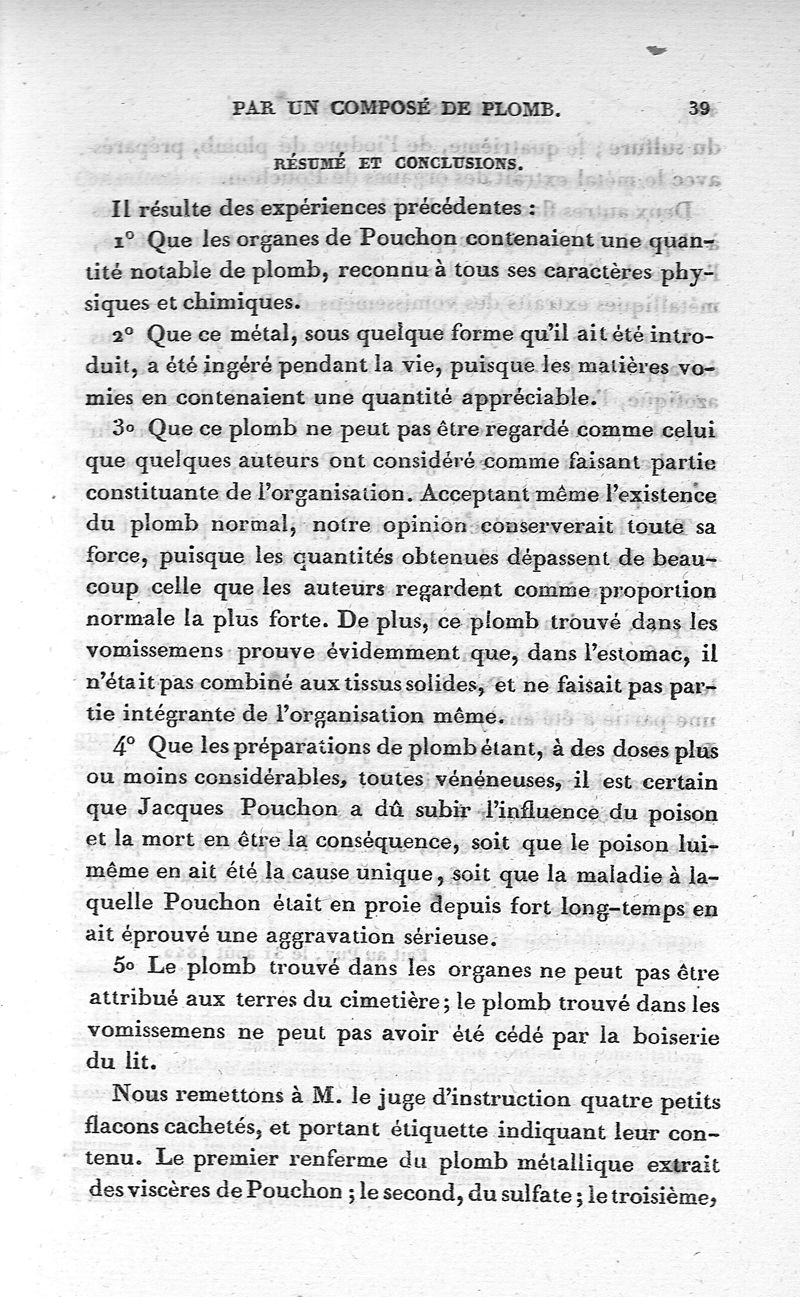 PAR UN COMPOSÉ DE PLOMB. 39

RÉSUMÉ ET CONCLUSIONS.

Il résulte des expériences précédentes :

1° Que les organes de Pouchon contenaient une quantité notable de plomb, reconnu à tous ses caractères physiques et chimiques.

2° Que ce métal, sous quelque forme qu'il ait été introduit, a été ingéré pendant la vie, puisque les matières vomies en contenaient une quantité appréciable.

3° Que ce plomb ne peut pas être regardé comme celui que quelques auteurs ont considéré comme faisant partie constituante de l'organisation. Acceptant même l'existence du plomb normal, notre opinion conserverait toute sa force, puisque les quantités obtenues dépassent de beaucoup celle que les auteurs regardent comme proportion normale la plus forte. De plus, ce plomb trouvé dans les vomissemens prouve évidemment que, dans l'estomac, il n'était pas combiné aux tissus solides, et ne faisait pas partie intégrante de l'organisation même.

4° Que les préparations de plomb étant, à des doses plus ou moins considérables, toutes vénéneuses, il est certain que Jacques Pouchon a dû subir l'influence du poison et la mort en être la conséquence, soit que le poison lui-même en ait été la cause unique, soit que la maladie à laquelle Pouchon était en proie depuis fort long-temps en ait éprouvé une aggravation sérieuse.

5° Le plomb trouvé dans les organes ne peut pas être attribué aux terres du cimetière; le plomb trouvé dans les vomissemens ne peut pas avoir été cédé par la boiserie du lit.

Nous remettons à M. le juge d'instruction quatre petits flacons cachetés, et portant étiquette indiquant leur contenu. Le premier renferme du plomb métallique extrait des viscères de Pouchon ; le second, du sulfate ; le troisième,